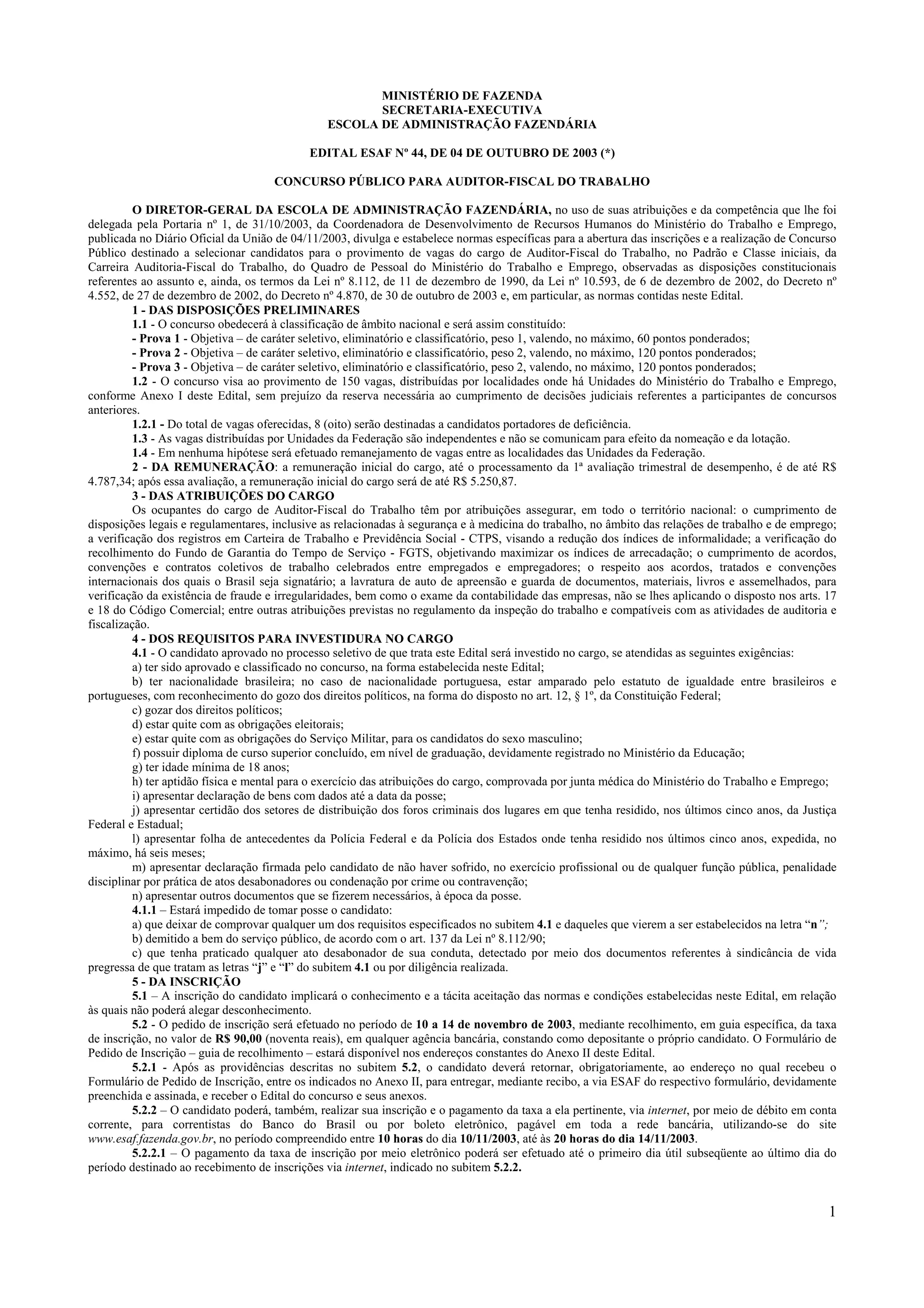 MINISTÉRIO DE FAZENDA
SECRETARIA-EXECUTIVA
ESCOLA DE ADMINISTRAÇÃO FAZENDÁRIA

EDITAL ESAF Nº 44, DE 04 DE OUTUBRO DE 2003 (*)

CONCURSO PÚBLICO PARA AUDITOR-FISCAL DO TRABALHO

O DIRETOR-GERAL DA ESCOLA DE ADMINISTRAÇÃO FAZENDÁRIA, no uso de suas atribuições e da competência que lhe foi delegada pela Portaria nº 1, de 31/10/2003, da Coordenadora de Desenvolvimento de Recursos Humanos do Ministério do Trabalho e Emprego, publicada no Diário Oficial da União de 04/11/2003, divulga e estabelece normas específicas para a abertura das inscrições e a realização de Concurso Público destinado a selecionar candidatos para o provimento de vagas do cargo de Auditor-Fiscal do Trabalho, no Padrão e Classe iniciais, da Carreira Auditoria-Fiscal do Trabalho, do Quadro de Pessoal do Ministério do Trabalho e Emprego, observadas as disposições constitucionais referentes ao assunto e, ainda, os termos da Lei nº 8.112, de 11 de dezembro de 1990, da Lei nº 10.593, de 6 de dezembro de 2002, do Decreto nº 4.552, de 27 de dezembro de 2002, do Decreto nº 4.870, de 30 de outubro de 2003 e, em particular, as normas contidas neste Edital.
1 - DAS DISPOSIÇÕES PRELIMINARES
1.1 - O concurso obedecerá à classificação de âmbito nacional e será assim constituído:
- Prova 1 - Objetiva – de caráter seletivo, eliminatório e classificatório, peso 1, valendo, no máximo, 60 pontos ponderados;
- Prova 2 - Objetiva – de caráter seletivo, eliminatório e classificatório, peso 2, valendo, no máximo, 120 pontos ponderados;
- Prova 3 - Objetiva – de caráter seletivo, eliminatório e classificatório, peso 2, valendo, no máximo, 120 pontos ponderados;
1.2 - O concurso visa ao provimento de 150 vagas, distribuídas por localidades onde há Unidades do Ministério do Trabalho e Emprego, conforme Anexo I deste Edital, sem prejuízo da reserva necessária ao cumprimento de decisões judiciais referentes a participantes de concursos anteriores.
1.2.1 - Do total de vagas oferecidas, 8 (oito) serão destinadas a candidatos portadores de deficiência.
1.3 - As vagas distribuídas por Unidades da Federação são independentes e não se comunicam para efeito da nomeação e da lotação.
1.4 - Em nenhuma hipótese será efetuado remanejamento de vagas entre as localidades das Unidades da Federação.
2 - DA REMUNERAÇÃO: a remuneração inicial do cargo, até o processamento da 1ª avaliação trimestral de desempenho, é de até R$ 4.787,34; após essa avaliação, a remuneração inicial do cargo será de até R$ 5.250,87.
3 - DAS ATRIBUIÇÕES DO CARGO
Os ocupantes do cargo de Auditor-Fiscal do Trabalho têm por atribuições assegurar, em todo o território nacional: o cumprimento de disposições legais e regulamentares, inclusive as relacionadas à segurança e à medicina do trabalho, no âmbito das relações de trabalho e de emprego; a verificação dos registros em Carteira de Trabalho e Previdência Social - CTPS, visando a redução dos índices de informalidade; a verificação do recolhimento do Fundo de Garantia do Tempo de Serviço - FGTS, objetivando maximizar os índices de arrecadação; o cumprimento de acordos, convenções e contratos coletivos de trabalho celebrados entre empregados e empregadores; o respeito aos acordos, tratados e convenções internacionais dos quais o Brasil seja signatário; a lavratura de auto de apreensão e guarda de documentos, materiais, livros e assemelhados, para verificação da existência de fraude e irregularidades, bem como o exame da contabilidade das empresas, não se lhes aplicando o disposto nos arts. 17 e 18 do Código Comercial; entre outras atribuições previstas no regulamento da inspeção do trabalho e compatíveis com as atividades de auditoria e fiscalização.
4 - DOS REQUISITOS PARA INVESTIDURA NO CARGO
4.1 - O candidato aprovado no processo seletivo de que trata este Edital será investido no cargo, se atendidas as seguintes exigências:
a) ter sido aprovado e classificado no concurso, na forma estabelecida neste Edital;
b) ter nacionalidade brasileira; no caso de nacionalidade portuguesa, estar amparado pelo estatuto de igualdade entre brasileiros e portugueses, com reconhecimento do gozo dos direitos políticos, na forma do disposto no art. 12, § 1º, da Constituição Federal;
c) gozar dos direitos políticos;
d) estar quite com as obrigações eleitorais;
e) estar quite com as obrigações do Serviço Militar, para os candidatos do sexo masculino;
f) possuir diploma de curso superior concluído, em nível de graduação, devidamente registrado no Ministério da Educação;
g) ter idade mínima de 18 anos;
h) ter aptidão física e mental para o exercício das atribuições do cargo, comprovada por junta médica do Ministério do Trabalho e Emprego;
i) apresentar declaração de bens com dados até a data da posse;
j) apresentar certidão dos setores de distribuição dos foros criminais dos lugares em que tenha residido, nos últimos cinco anos, da Justiça Federal e Estadual;
l) apresentar folha de antecedentes da Polícia Federal e da Polícia dos Estados onde tenha residido nos últimos cinco anos, expedida, no máximo, há seis meses;
m) apresentar declaração firmada pelo candidato de não haver sofrido, no exercício profissional ou de qualquer função pública, penalidade disciplinar por prática de atos desabonadores ou condenação por crime ou contravenção;
n) apresentar outros documentos que se fizerem necessários, à época da posse.
4.1.1 – Estará impedido de tomar posse o candidato:
a) que deixar de comprovar qualquer um dos requisitos especificados no subitem 4.1 e daqueles que vierem a ser estabelecidos na letra “n”;
b) demitido a bem do serviço público, de acordo com o art. 137 da Lei nº 8.112/90;
c) que tenha praticado qualquer ato desabonador de sua conduta, detectado por meio dos documentos referentes à sindicância de vida pregressa de que tratam as letras “j” e “l” do subitem 4.1 ou por diligência realizada.
5 - DA INSCRIÇÃO
5.1 – A inscrição do candidato implicará o conhecimento e a tácita aceitação das normas e condições estabelecidas neste Edital, em relação às quais não poderá alegar desconhecimento.
5.2 - O pedido de inscrição será efetuado no período de 10 a 14 de novembro de 2003, mediante recolhimento, em guia específica, da taxa de inscrição, no valor de R$ 90,00 (noventa reais), em qualquer agência bancária, constando como depositante o próprio candidato. O Formulário de Pedido de Inscrição – guia de recolhimento – estará disponível nos endereços constantes do Anexo II deste Edital.
5.2.1 - Após as providências descritas no subitem 5.2, o candidato deverá retornar, obrigatoriamente, ao endereço no qual recebeu o Formulário de Pedido de Inscrição, entre os indicados no Anexo II, para entregar, mediante recibo, a via ESAF do respectivo formulário, devidamente preenchida e assinada, e receber o Edital do concurso e seus anexos.
5.2.2 – O candidato poderá, também, realizar sua inscrição e o pagamento da taxa a ela pertinente, via internet, por meio de débito em conta corrente, para correntistas do Banco do Brasil ou por boleto eletrônico, pagável em toda a rede bancária, utilizando-se do site www.esaf.fazenda.gov.br, no período compreendido entre 10 horas do dia 10/11/2003, até às 20 horas do dia 14/11/2003.
5.2.2.1 – O pagamento da taxa de inscrição por meio eletrônico poderá ser efetuado até o primeiro dia útil subseqüente ao último dia do período destinado ao recebimento de inscrições via internet, indicado no subitem 5.2.2.

1